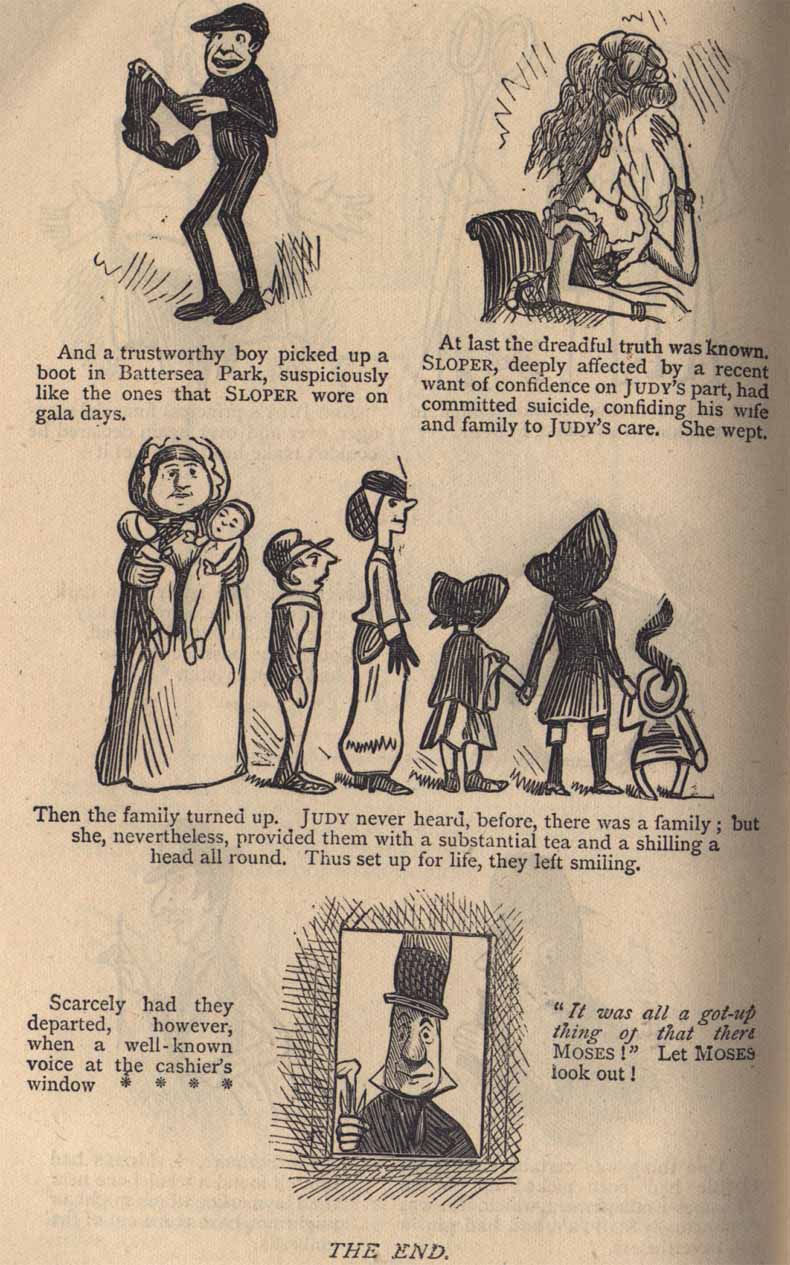 And a trustworthy boy picked up a boot in Battersea Park, suspiciously like the ones that SLOPER wore on gala days.

At last the dreadful truth was known. SLOPER, deeply affected by a recent want of confidence on JUDY'S part, had committed suicide, confiding his wife and family to JUDY'S care. She wept.

Then the family turned up. JUDY never heard, before, there was a family; but she, nevertheless, provided them with a substantial tea and a shilling a head all round. Thus set up for life, they left smiling.

Scarcely had they departed, however, when a well-known voice at the cashier's window * * * *

"It was all a got-up thing of that there MOSES!" Let MOSES look out!

THE END.